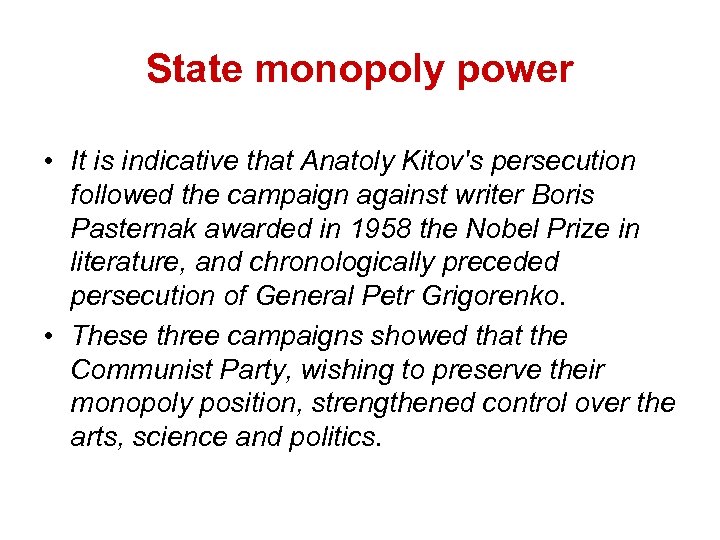 State monopoly power

• It is indicative that Anatoly Kitov's persecution followed the campaign against writer Boris Pasternak awarded in 1958 the Nobel Prize in literature, and chronologically preceded persecution of General Petr Grigorenko.

• These three campaigns showed that the Communist Party, wishing to preserve their monopoly position, strengthened control over the arts, science and politics.